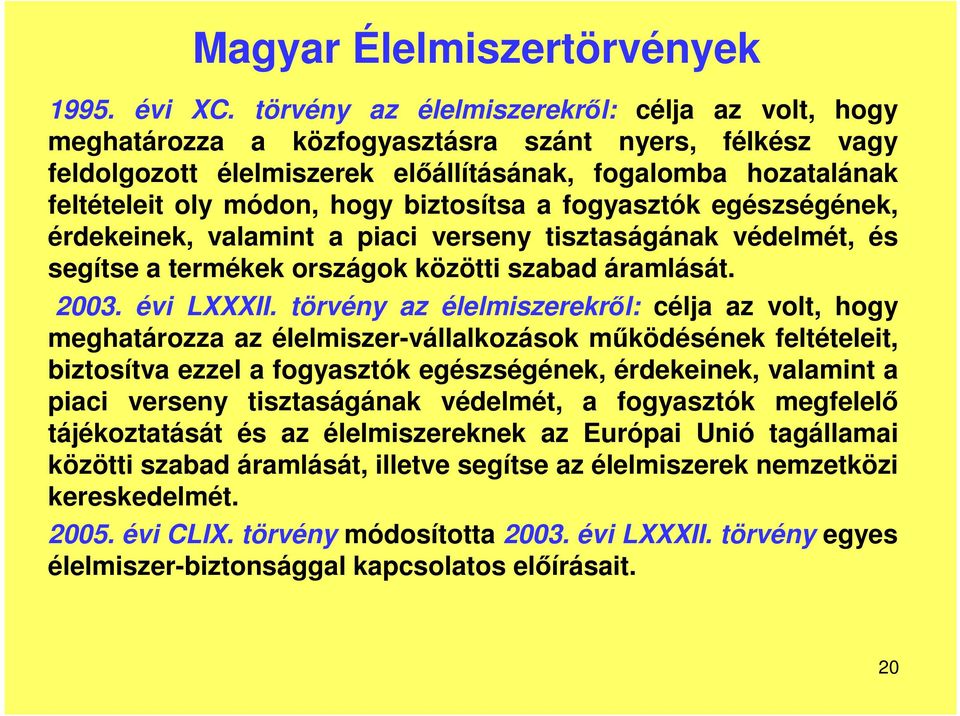 Magyar Élelmiszertörvények

1995. évi XC. törvény az élelmiszerekről: célja az volt, hogy meghatározza a közfogyasztásra szánt nyers, félkész vagy feldolgozott élelmiszerek előállításának, fogalomba hozatalának feltételeit oly módon, hogy biztosítsa a fogyasztók egészségének, érdekeinek, valamint a piaci verseny tisztaságának védelmét, és segítse a termékek országok közötti szabad áramlását.

2003. évi LXXXII. törvény az élelmiszerekről: célja az volt, hogy meghatározza az élelmiszer-vállalkozások működésének feltételeit, biztosítva ezzel a fogyasztók egészségének, érdekeinek, valamint a piaci verseny tisztaságának védelmét, a fogyasztók megfelelő tájékoztatását és az élelmiszereknek az Európai Unió tagállamai közötti szabad áramlását, illetve segítse az élelmiszerek nemzetközi kereskedelmét.

2005. évi CLIX. törvény módosította 2003. évi LXXXII. törvény egyes élelmiszer-biztonsággal kapcsolatos előírásait.

20